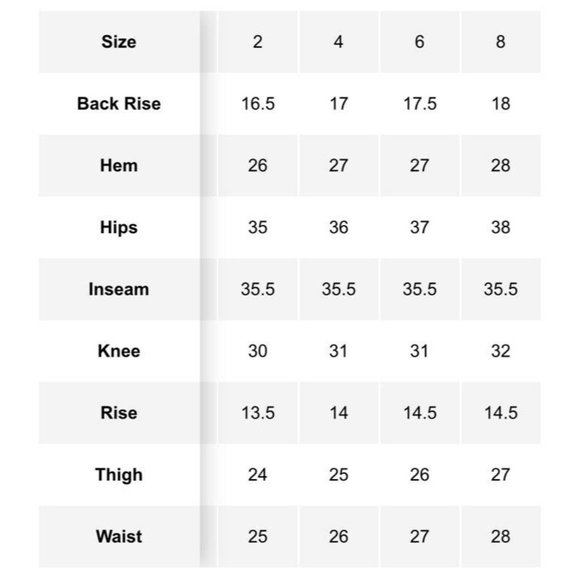 | Size | 2 | 4 | 6 | 8 |
|---|---|---|---|---|
| Back Rise | 16.5 | 17 | 17.5 | 18 |
| Hem | 26 | 27 | 27 | 28 |
| Hips | 35 | 36 | 37 | 38 |
| Inseam | 35.5 | 35.5 | 35.5 | 35.5 |
| Knee | 30 | 31 | 31 | 32 |
| Rise | 13.5 | 14 | 14.5 | 14.5 |
| Thigh | 24 | 25 | 26 | 27 |
| Waist | 25 | 26 | 27 | 28 |